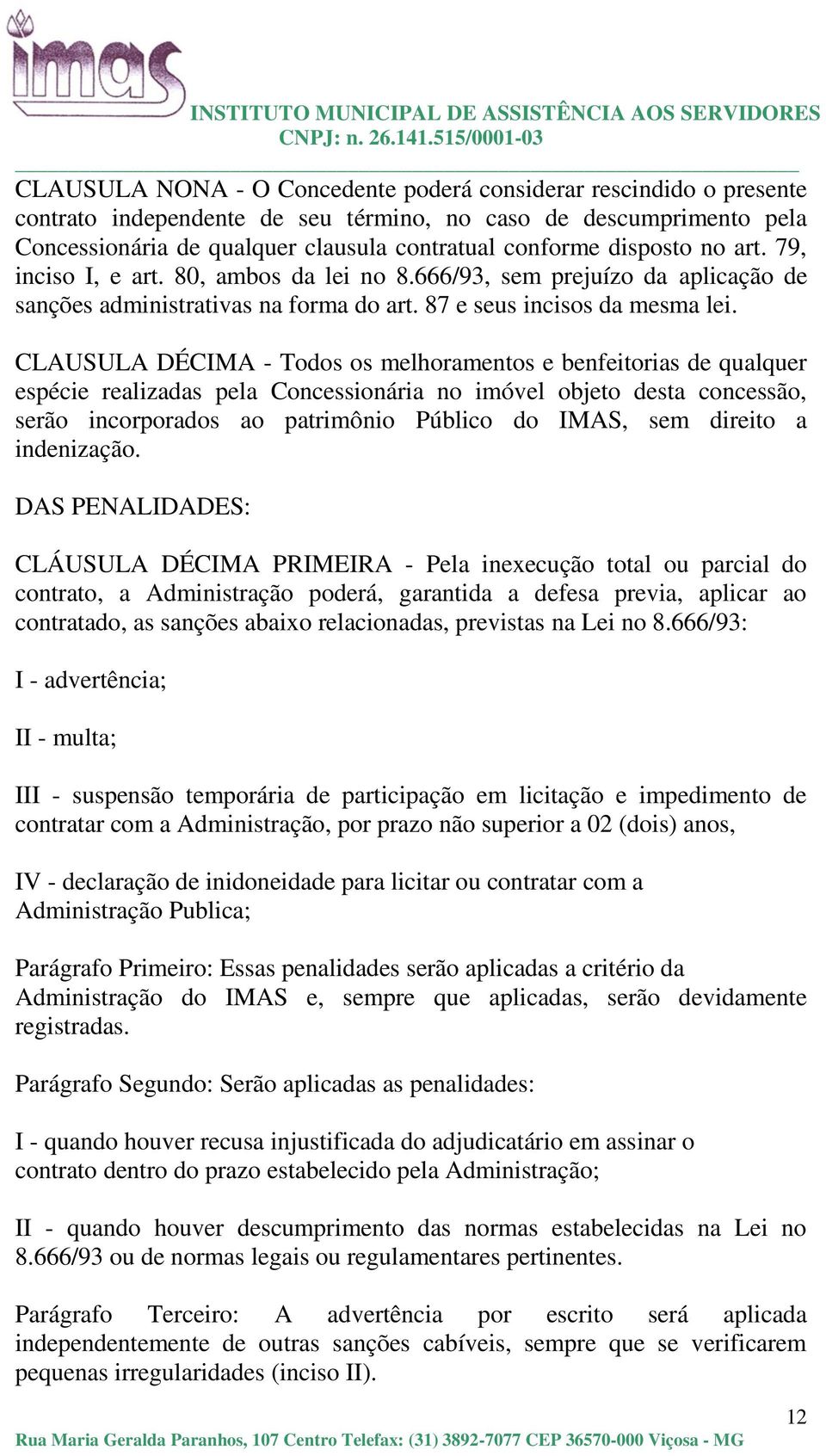 imas

INSTITUTO MUNICIPAL DE ASSISTÊNCIA AOS SERVIDORES
CNPJ: n. 26.141.515/0001-03

CLAUSULA NONA - O Concedente poderá considerar rescindido o presente contrato independente de seu término, no caso de descumprimento pela Concessionária de qualquer clausula contratual conforme disposto no art. 79, inciso I, e art. 80, ambos da lei no 8.666/93, sem prejuízo da aplicação de sanções administrativas na forma do art. 87 e seus incisos da mesma lei.

CLAUSULA DÉCIMA - Todos os melhoramentos e benfeitorias de qualquer espécie realizadas pela Concessionária no imóvel objeto desta concessão, serão incorporados ao patrimônio Público do IMAS, sem direito a indenização.

DAS PENALIDADES:

CLÁUSULA DÉCIMA PRIMEIRA - Pela inexecução total ou parcial do contrato, a Administração poderá, garantida a defesa previa, aplicar ao contratado, as sanções abaixo relacionadas, previstas na Lei no 8.666/93:

I - advertência;

II - multa;

III - suspensão temporária de participação em licitação e impedimento de contratar com a Administração, por prazo não superior a 02 (dois) anos,

IV - declaração de inidoneidade para licitar ou contratar com a Administração Publica;

Parágrafo Primeiro: Essas penalidades serão aplicadas a critério da Administração do IMAS e, sempre que aplicadas, serão devidamente registradas.

Parágrafo Segundo: Serão aplicadas as penalidades:

I - quando houver recusa injustificada do adjudicatário em assinar o contrato dentro do prazo estabelecido pela Administração;

II - quando houver descumprimento das normas estabelecidas na Lei no 8.666/93 ou de normas legais ou regulamentares pertinentes.

Parágrafo Terceiro: A advertência por escrito será aplicada independentemente de outras sanções cabíveis, sempre que se verificarem pequenas irregularidades (inciso II).

12

Rua Maria Geralda Paranhos, 107 Centro Telefax: (31) 3892-7077 CEP 36570-000 Viçosa - MG